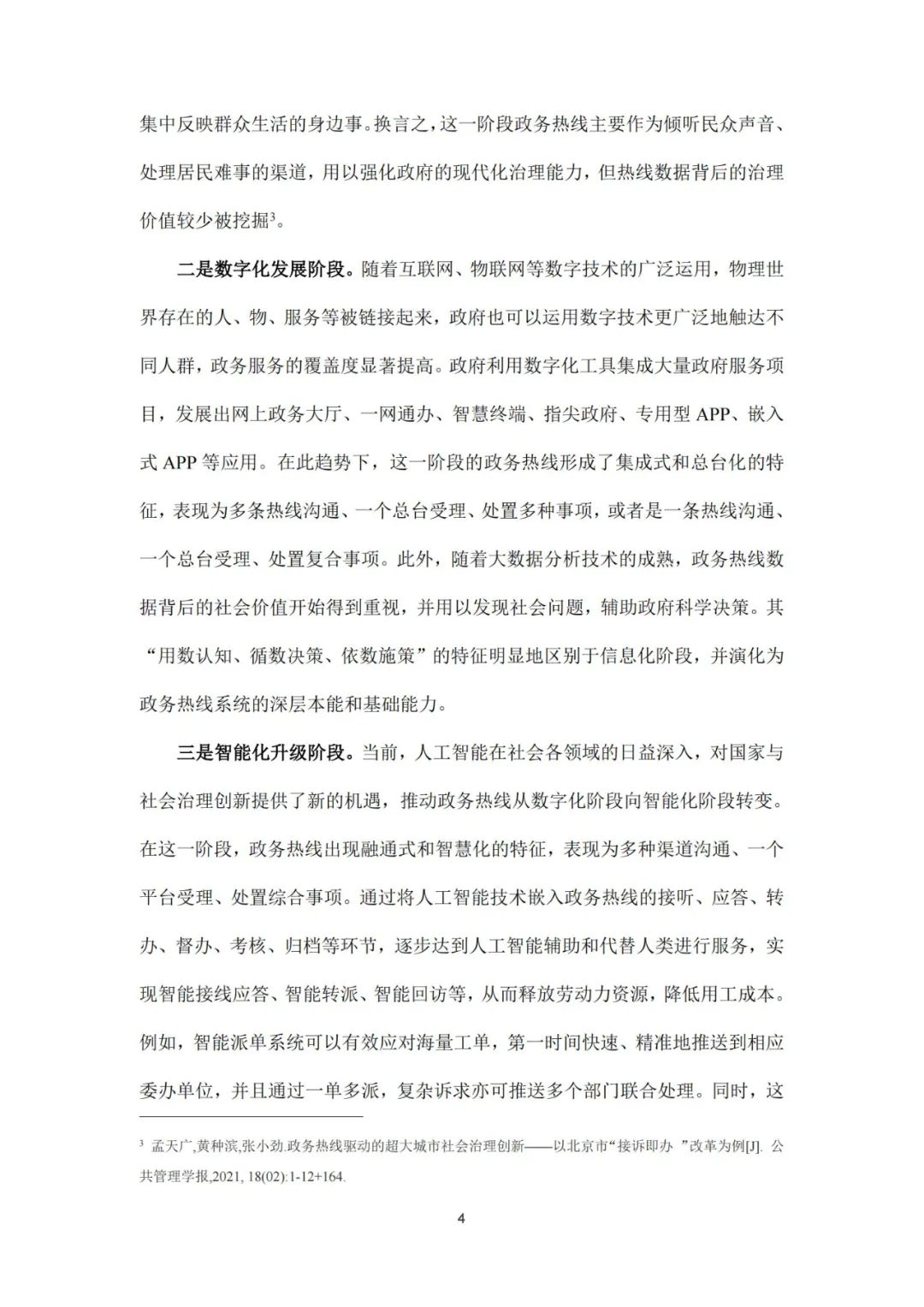 集中反映群众生活的身边事。换言之，这一阶段政务热线主要作为倾听民众声音、处理居民难事的渠道，用以强化政府的现代化治理能力，但热线数据背后的治理价值较少被挖掘$^3$。

二是数字化发展阶段。随着互联网、物联网等数字技术的广泛运用，物理世界存在的人、物、服务等被链接起来，政府也可以运用数字技术更广泛地触达不同人群，政务服务的覆盖度显著提高。政府利用数字化工具集成大量政府服务项目，发展出网上政务大厅、一网通办、智慧终端、指尖政府、专用型 APP、嵌入式 APP 等应用。在此趋势下，这一阶段的政务热线形成了集成式和总台化的特征，表现为多条热线沟通、一个总台受理、处置多种事项，或者是一条热线沟通、一个总台受理、处置复合事项。此外，随着大数据分析技术的成熟，政务热线数据背后的社会价值开始得到重视，并用以发现社会问题，辅助政府科学决策。其“用数认知、循数决策、依数施策”的特征明显地区别于信息化阶段，并演化为政务热线系统的深层本能和基础能力。

三是智能化升级阶段。当前，人工智能在社会各领域的日益深入，对国家与社会治理创新提供了新的机遇，推动政务热线从数字化阶段向智能化阶段转变。在这一阶段，政务热线出现融通式和智慧化的特征，表现为多种渠道沟通、一个平台受理、处置综合事项。通过将人工智能技术嵌入政务热线的接听、应答、转办、督办、考核、归档等环节，逐步达到人工智能辅助和代替人类进行服务，实现智能接线应答、智能转派、智能回访等，从而释放劳动力资源，降低用工成本。例如，智能派单系统可以有效应对海量工单，第一时间快速、精准地推送到相应委办单位，并且通过一单多派，复杂诉求亦可推送多个部门联合处理。同时，这

$^3$ 孟天广,黄种滨,张小劲.政务热线驱动的超大城市社会治理创新——以北京市“接诉即办 ”改革为例[J]. 公共管理学报,2021, 18(02):1-12+164.

4